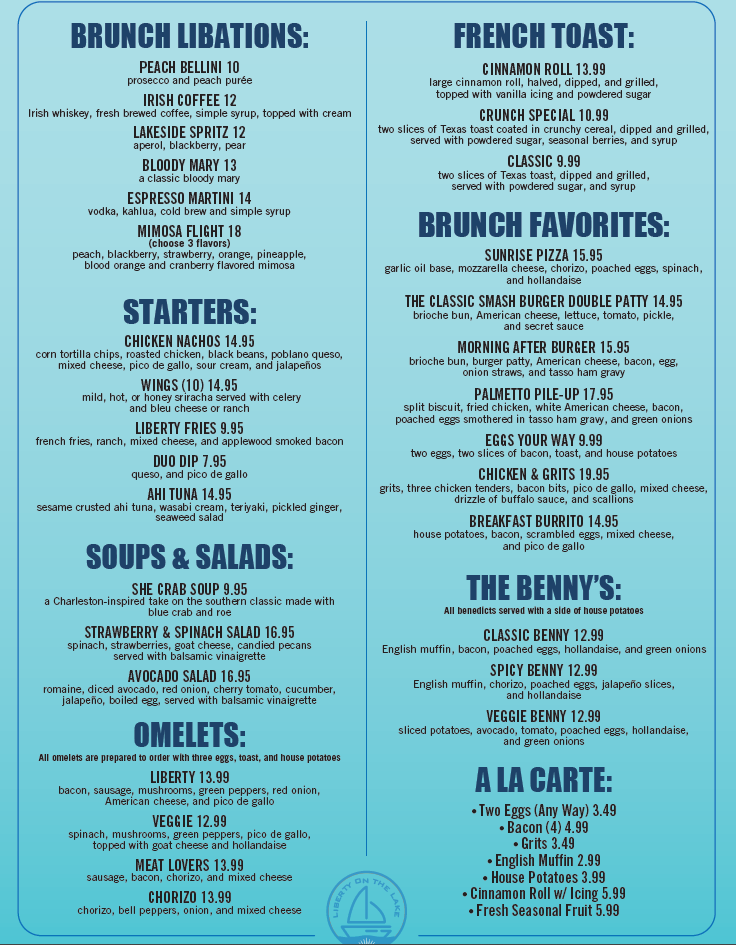 BRUNCH LIBATIONS:

PEACH BELLINI 10
prosecco and peach purée

IRISH COFFEE 12
Irish whiskey, fresh brewed coffee, simple syrup, topped with cream

LAKESIDE SPRITZ 12
aperol, blackberry, pear

BLOODY MARY 13
a classic bloody mary

ESPRESSO MARTINI 14
vodka, kahlua, cold brew and simple syrup

MIMOSA FLIGHT 18
(choose 3 flavors)
peach, blackberry, strawberry, orange, pineapple, blood orange and cranberry flavored mimosa

STARTERS:

CHICKEN NACHOS 14.95
corn tortilla chips, roasted chicken, black beans, poblano queso, mixed cheese, pico de gallo, sour cream, and jalapeños

WINGS (10) 14.95
mild, hot, or honey sriracha served with celery and bleu cheese or ranch

LIBERTY FRIES 9.95
french fries, ranch, mixed cheese, and applewood smoked bacon

DUO DIP 7.95
queso, and pico de gallo

AHI TUNA 14.95
sesame crusted ahi tuna, wasabi cream, teriyaki, pickled ginger, seaweed salad

SOUPS & SALADS:

SHE CRAB SOUP 9.95
a Charleston-inspired take on the southern classic made with blue crab and roe

STRAWBERRY & SPINACH SALAD 16.95
spinach, strawberries, goat cheese, candied pecans served with balsamic vinaigrette

AVOCADO SALAD 16.95
romaine, diced avocado, red onion, cherry tomato, cucumber, jalapeño, boiled egg, served with balsamic vinaigrette

OMELETS:
All omelets are prepared to order with three eggs, toast, and house potatoes

LIBERTY 13.99
bacon, sausage, mushrooms, green peppers, red onion, American cheese, and pico de gallo

VEGGIE 12.99
spinach, mushrooms, green peppers, pico de gallo, topped with goat cheese and hollandaise

MEAT LOVERS 13.99
sausage, bacon, chorizo, and mixed cheese

CHORIZO 13.99
chorizo, bell peppers, onion, and mixed cheese

FRENCH TOAST:

CINNAMON ROLL 13.99
large cinnamon roll, halved, dipped, and grilled, topped with vanilla icing and powdered sugar

CRUNCH SPECIAL 10.99
two slices of Texas toast coated in crunchy cereal, dipped and grilled, served with powdered sugar, seasonal berries, and syrup

CLASSIC 9.99
two slices of Texas toast, dipped and grilled, served with powdered sugar, and syrup

BRUNCH FAVORITES:

SUNRISE PIZZA 15.95
garlic oil base, mozzarella cheese, chorizo, poached eggs, spinach, and hollandaise

THE CLASSIC SMASH BURGER DOUBLE PATTY 14.95
brioche bun, American cheese, lettuce, tomato, pickle, and secret sauce

MORNING AFTER BURGER 15.95
brioche bun, burger patty, American cheese, bacon, egg, onion straws, and tasso ham gravy

PALMETTO PILE-UP 17.95
split biscuit, fried chicken, white American cheese, bacon, poached eggs smothered in tasso ham gravy, and green onions

EGGS YOUR WAY 9.99
two eggs, two slices of bacon, toast, and house potatoes

CHICKEN & GRITS 19.95
grits, three chicken tenders, bacon bits, pico de gallo, mixed cheese, drizzle of buffalo sauce, and scallions

BREAKFAST BURRITO 14.95
house potatoes, bacon, scrambled eggs, mixed cheese, and pico de gallo

THE BENNY'S:
All benedicts served with a side of house potatoes

CLASSIC BENNY 12.99
English muffin, bacon, poached eggs, hollandaise, and green onions

SPICY BENNY 12.99
English muffin, chorizo, poached eggs, jalapeño slices, and hollandaise

VEGGIE BENNY 12.99
sliced potatoes, avocado, tomato, poached eggs, hollandaise, and green onions

A LA CARTE:

• Two Eggs (Any Way) 3.49
• Bacon (4) 4.99
• Grits 3.49
• English Muffin 2.99
• House Potatoes 3.99
• Cinnamon Roll w/ Icing 5.99
• Fresh Seasonal Fruit 5.99

LIBERTY ON THE LAKE